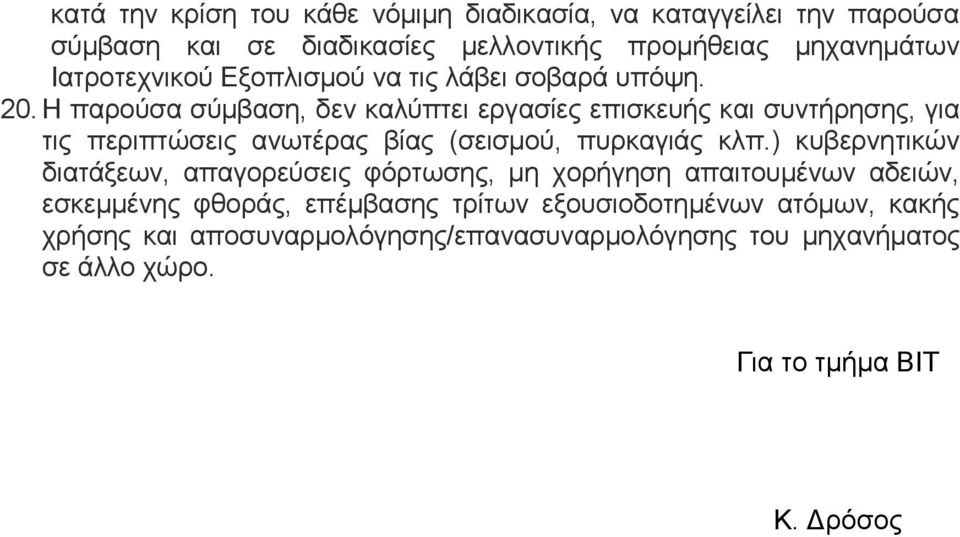 κατά την κρίση του κάθε νόμιμη διαδικασία, να καταγγείλει την παρούσα σύμβαση και σε διαδικασίες μελλοντικής προμήθειας μηχανημάτων Ιατροτεχνικού Εξοπλισμού να τις λάβει σοβαρά υπόψη.

20. Η παρούσα σύμβαση, δεν καλύπτει εργασίες επισκευής και συντήρησης, για τις περιπτώσεις ανωτέρας βίας (σεισμού, πυρκαγιάς κλπ.) κυβερνητικών διατάξεων, απαγορεύσεις φόρτωσης, μη χορήγηση απαιτουμένων αδειών, εσκεμμένης φθοράς, επέμβασης τρίτων εξουσιοδοτημένων ατόμων, κακής χρήσης και αποσυναρμολόγησης/επανασυναρμολόγησης του μηχανήματος σε άλλο χώρο.

Για το τμήμα ΒΙΤ

Κ. Δρόσος